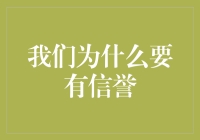 我们为什么要有信誉